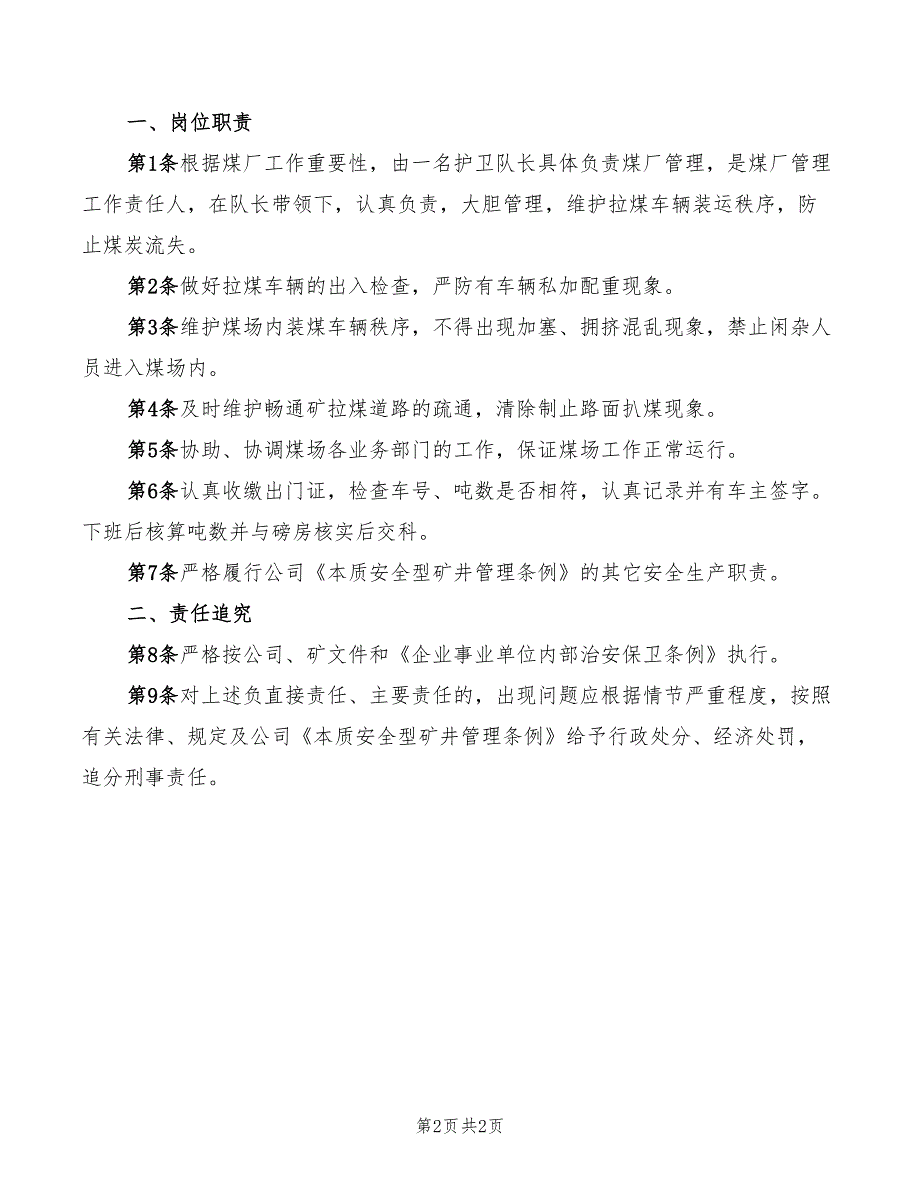 一、岗位职责

第1条根据煤厂工作重要性，由一名护卫队长具体负责煤厂管理，是煤厂管理工作责任人，在队长带领下，认真负责，大胆管理，维护拉煤车辆装运秩序，防止煤炭流失。

第2条做好拉煤车辆的出入检查，严防有车辆私加配重现象。

第3条维护煤场内装煤车辆秩序，不得出现加塞、拥挤混乱现象，禁止闲杂人员进入煤场内。

第4条及时维护畅通矿拉煤道路的疏通，清除制止路面扒煤现象。

第5条协助、协调煤场各业务部门的工作，保证煤场工作正常运行。

第6条认真收缴出门证，检查车号、吨数是否相符，认真记录并有车主签字。下班后核算吨数并与磅房核实后交科。

第7条严格履行公司《本质安全型矿井管理条例》的其它安全生产职责。

二、责任追究

第8条严格按公司、矿文件和《企业事业单位内部治安保卫条例》执行。

第9条对上述负直接责任、主要责任的，出现问题应根据情节严重程度，按照有关法律、规定及公司《本质安全型矿井管理条例》给予行政处分、经济处罚，追分刑事责任。

第2页 共2页